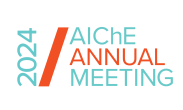 2024
AIChE
ANNUAL
MEETING